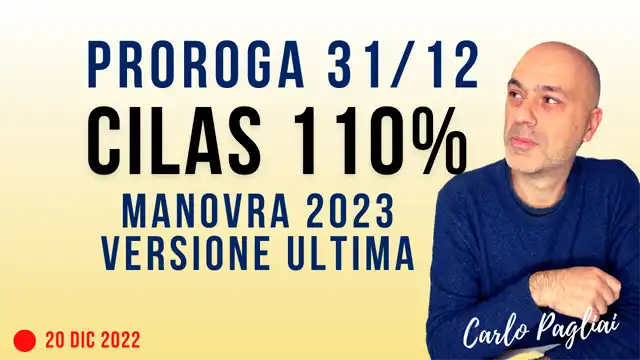 PROROGA 31/12
CILAS 110%
MANOVRA 2023
VERSIONE ULTIMA

20 DIC 2022

Carlo Pagliai